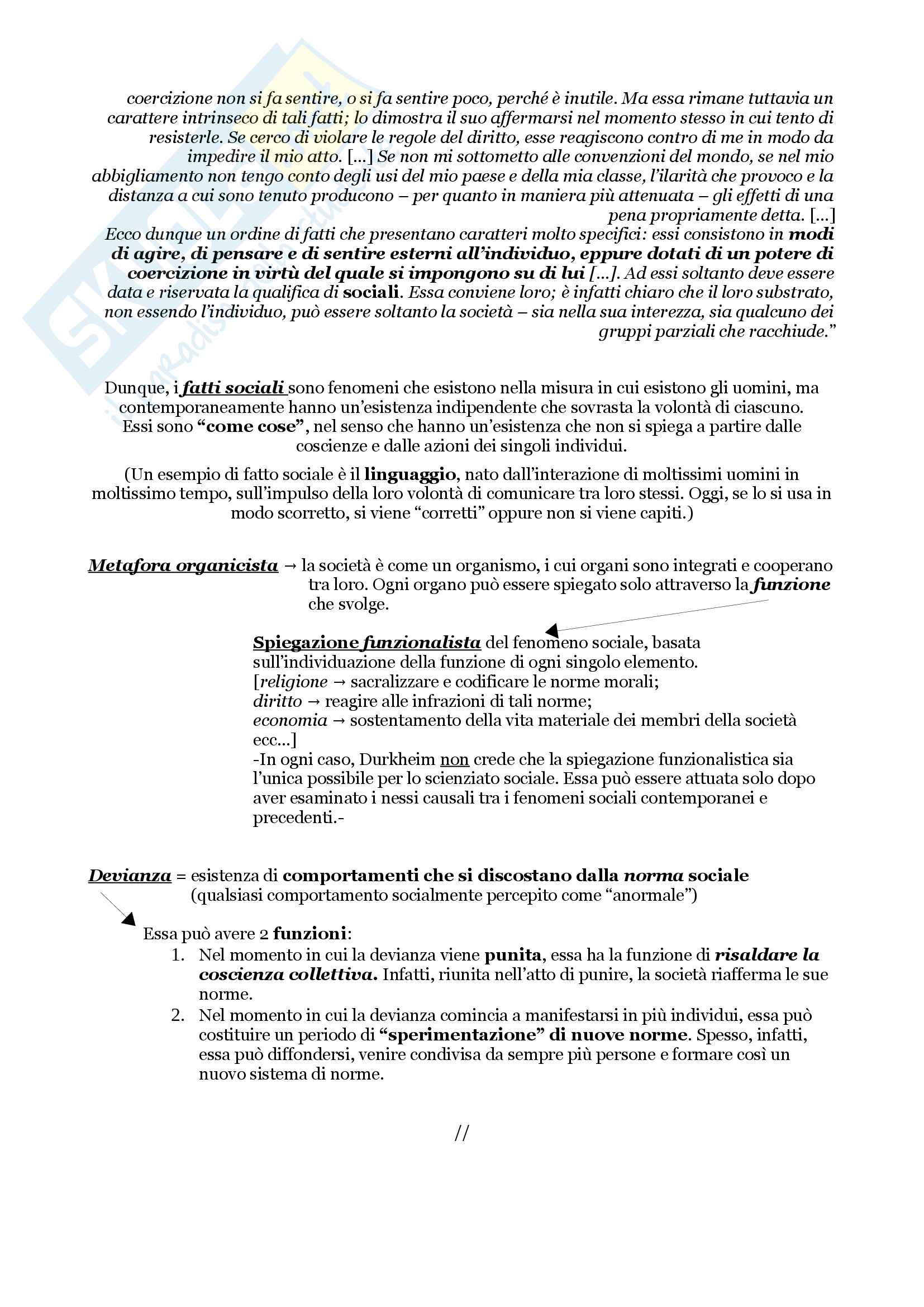 coercizione non si fa sentire, o si fa sentire poco, perché è inutile. Ma essa rimane tuttavia un carattere intrinseco di tali fatti; lo dimostra il suo affermarsi nel momento stesso in cui tento di resisterle. Se cerco di violare le regole del diritto, esse reagiscono contro di me in modo da impedire il mio atto. [...] Se non mi sottometto alle convenzioni del mondo, se nel mio abbigliamento non tengo conto degli usi del mio paese e della mia classe, l'ilarità che provoco e la distanza a cui sono tenuto producono – per quanto in maniera più attenuata – gli effetti di una pena propriamente detta. [...]
Ecco dunque un ordine di fatti che presentano caratteri molto specifici: essi consistono in modi di agire, di pensare e di sentire esterni all'individuo, eppure dotati di un potere di coercizione in virtù del quale si impongono su di lui [...]. Ad essi soltanto deve essere data e riservata la qualifica di sociali. Essa conviene loro; è infatti chiaro che il loro substrato, non essendo l'individuo, può essere soltanto la società – sia nella sua interezza, sia qualcuno dei gruppi parziali che racchiude."

Dunque, i fatti sociali sono fenomeni che esistono nella misura in cui esistono gli uomini, ma contemporaneamente hanno un'esistenza indipendente che sovrasta la volontà di ciascuno. Essi sono "come cose", nel senso che hanno un'esistenza che non si spiega a partire dalle coscienze e dalle azioni dei singoli individui.

(Un esempio di fatto sociale è il linguaggio, nato dall'interazione di moltissimi uomini in moltissimo tempo, sull'impulso della loro volontà di comunicare tra loro stessi. Oggi, se lo si usa in modo scorretto, si viene "corretti" oppure non si viene capiti.)

Metafora organicista → la società è come un organismo, i cui organi sono integrati e cooperano tra loro. Ogni organo può essere spiegato solo attraverso la funzione che svolge.

Spiegazione funzionalista del fenomeno sociale, basata sull'individuazione della funzione di ogni singolo elemento.
[religione → sacralizzare e codificare le norme morali;
diritto → reagire alle infrazioni di tali norme;
economia → sostentamento della vita materiale dei membri della società ecc...]
-In ogni caso, Durkheim non crede che la spiegazione funzionalistica sia l'unica possibile per lo scienziato sociale. Essa può essere attuata solo dopo aver esaminato i nessi causali tra i fenomeni sociali contemporanei e precedenti.-

Devianza = esistenza di comportamenti che si discostano dalla norma sociale (qualsiasi comportamento socialmente percepito come "anormale")

Essa può avere 2 funzioni:
1. Nel momento in cui la devianza viene punita, essa ha la funzione di risaldare la coscienza collettiva. Infatti, riunita nell'atto di punire, la società riafferma le sue norme.
2. Nel momento in cui la devianza comincia a manifestarsi in più individui, essa può costituire un periodo di "sperimentazione" di nuove norme. Spesso, infatti, essa può diffondersi, venire condivisa da sempre più persone e formare così un nuovo sistema di norme.

//